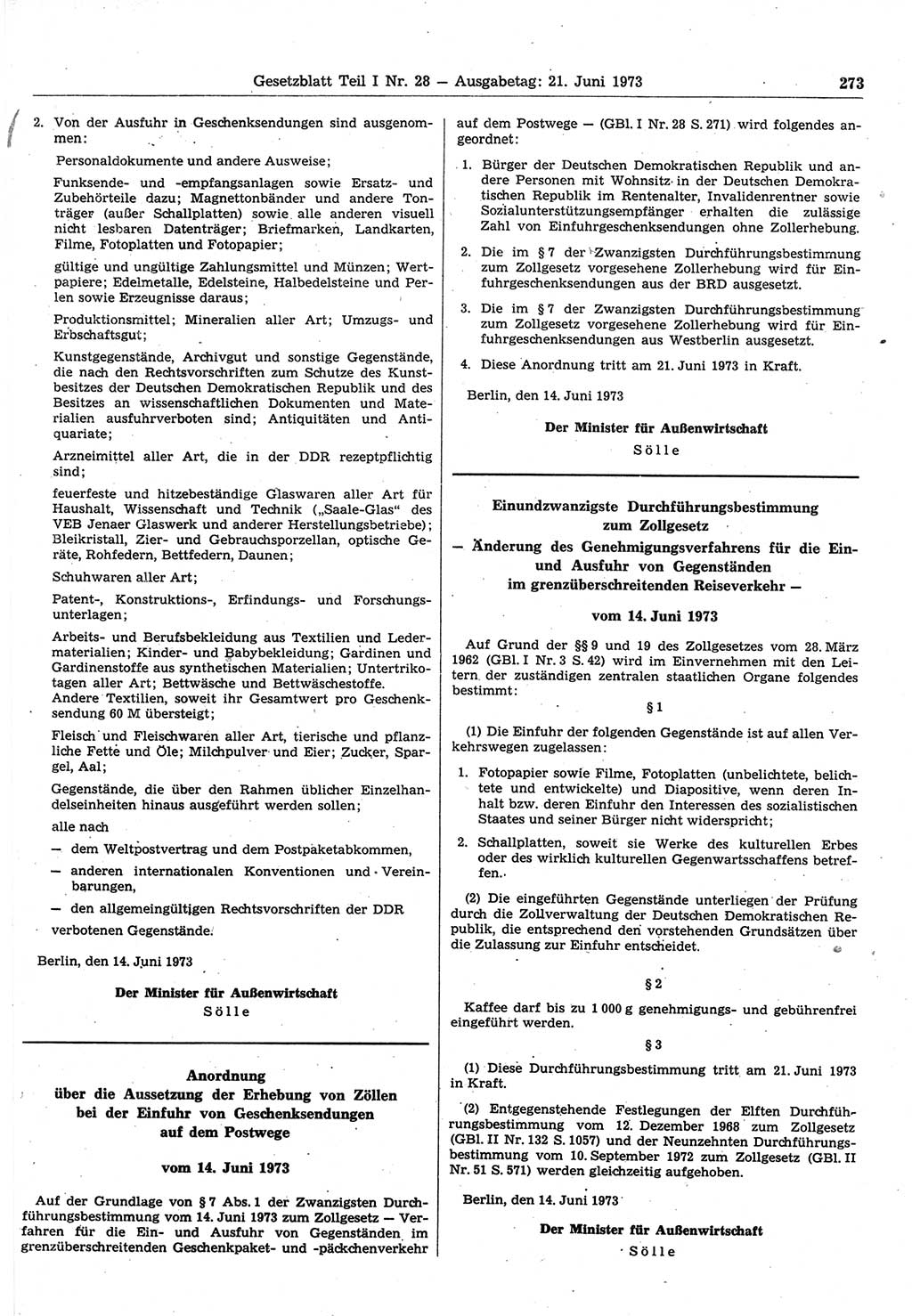 Gesetzblatt Teil I Nr. 28 — Ausgabetag: 21. Juni 1973

273

2. Von der Ausfuhr in Geschenksendungen sind ausgenommen:

Personaldokumente und andere Ausweise;

Funksende- und -empfangsanlagen sowie Ersatz- und Zubehörteile dazu; Magnettonbänder und andere Tonträger (außer Schallplatten) sowie alle anderen visuell nicht lesbaren Datenträger; Briefmarken, Landkarten, Filme, Fotoplatten und Fotopapier;

gültige und ungültige Zahlungsmittel und Münzen; Wertpapiere; Edelmetalle, Edelsteine, Halbedelsteine und Perlen sowie Erzeugnisse daraus;

Produktionsmittel; Mineralien aller Art; Umzugs- und Erbschaftsgut;

Kunstgegenstände, Archivgut und sonstige Gegenstände, die nach den Rechtsvorschriften zum Schutze des Kunstbesitzes der Deutschen Demokratischen Republik und des Besitzes an wissenschaftlichen Dokumenten und Materialien ausfuhrverboten sind; Antiquitäten und Antiquariate;

Arzneimittel aller Art, die in der DDR rezeptpflichtig sind;

feuerfeste und hitzebeständige Glaswaren aller Art für Haushalt, Wissenschaft und Technik („Saale-Glas“ des VEB Jenaer Glaswerk und anderer Herstellungsbetriebe); Bleikristall, Zier- und Gebrauchsporzellan, optische Geräte, Rohfedern, Bettfedern, Daunen;

Schuhwaren aller Art;

Patent-, Konstruktions-, Erfindungs- und Forschungsunterlagen;

Arbeits- und Berufsbekleidung aus Textilien und Ledermaterialien; Kinder- und Babybekleidung; Gardinen und Gardinenstoffe aus synthetischen Materialien; Untertrikotagen aller Art; Bettwäsche und Bettwäschestoffe.
Andere Textilien, soweit ihr Gesamtwert pro Geschenksendung 60 M übersteigt;

Fleisch und Fleischwaren aller Art, tierische und pflanzliche Fette und Öle; Milchpulver und Eier; Zucker, Spargel, Aal;

Gegenstände, die über den Rahmen üblicher Einzelhandelseinheiten hinaus ausgeführt werden sollen;

alle nach

— dem Weltpostvertrag und dem Postpaketabkommen,

— anderen internationalen Konventionen und Vereinbarungen,

— den allgemeingültigen Rechtsvorschriften der DDR

verbotenen Gegenstände.

Berlin, den 14. Juni 1973

Der Minister für Außenwirtschaft
Sölle

Anordnung
über die Aussetzung der Erhebung von Zöllen bei der Einfuhr von Geschenksendungen auf dem Postwege

vom 14. Juni 1973

Auf der Grundlage von § 7 Abs. 1 der Zwanzigsten Durchführungsbestimmung vom 14. Juni 1973 zum Zollgesetz — Verfahren für die Ein- und Ausfuhr von Gegenständen im grenzüberschreitenden Geschenkpaket- und -päckchenverkehr auf dem Postwege — (GBl. I Nr. 28 S. 271) wird folgendes angeordnet:

1. Bürger der Deutschen Demokratischen Republik und andere Personen mit Wohnsitz in der Deutschen Demokratischen Republik im Rentenalter, Invalidenrentner sowie Sozialunterstützungsempfänger erhalten die zulässige Zahl von Einfuhrgeschenksendungen ohne Zollerhebung.

2. Die im § 7 der Zwanzigsten Durchführungsbestimmung zum Zollgesetz vorgesehene Zollerhebung wird für Einfuhrgeschenksendungen aus der BRD ausgesetzt.

3. Die im § 7 der Zwanzigsten Durchführungsbestimmung zum Zollgesetz vorgesehene Zollerhebung wird für Einfuhrgeschenksendungen aus Westberlin ausgesetzt.

4. Diese Anordnung tritt am 21. Juni 1973 in Kraft.

Berlin, den 14. Juni 1973

Der Minister für Außenwirtschaft
Sölle

Einundzwanzigste Durchführungsbestimmung zum Zollgesetz
— Änderung des Genehmigungsverfahrens für die Ein- und Ausfuhr von Gegenständen im grenzüberschreitenden Reiseverkehr —

vom 14. Juni 1973

Auf Grund der §§ 9 und 19 des Zollgesetzes vom 28. März 1962 (GBl. I Nr. 3 S. 42) wird im Einvernehmen mit den Leitern der zuständigen zentralen staatlichen Organe folgendes bestimmt:

§ 1

(1) Die Einfuhr der folgenden Gegenstände ist auf allen Verkehrswegen zugelassen:

1. Fotopapier sowie Filme, Fotoplatten (unbelichtete, belichtete und entwickelte) und Diapositive, wenn deren Inhalt bzw. deren Einfuhr den Interessen des sozialistischen Staates und seiner Bürger nicht widerspricht;

2. Schallplatten, soweit sie Werke des kulturellen Erbes oder des wirklich kulturellen Gegenwartsschaffens betreffen.

(2) Die eingeführten Gegenstände unterliegen der Prüfung durch die Zollverwaltung der Deutschen Demokratischen Republik, die entsprechend den vorstehenden Grundsätzen über die Zulassung zur Einfuhr entscheidet.

§ 2

Kaffee darf bis zu 1 000 g genehmigungs- und gebührenfrei eingeführt werden.

§ 3

(1) Diese Durchführungsbestimmung tritt am 21. Juni 1973 in Kraft.

(2) Entgegenstehende Festlegungen der Elften Durchführungsbestimmung vom 12. Dezember 1968 zum Zollgesetz (GBl. II Nr. 132 S. 1057) und der Neunzehnten Durchführungsbestimmung vom 10. September 1972 zum Zollgesetz (GBl. II Nr. 51 S. 571) werden gleichzeitig aufgehoben.

Berlin, den 14. Juni 1973

Der Minister für Außenwirtschaft
Sölle